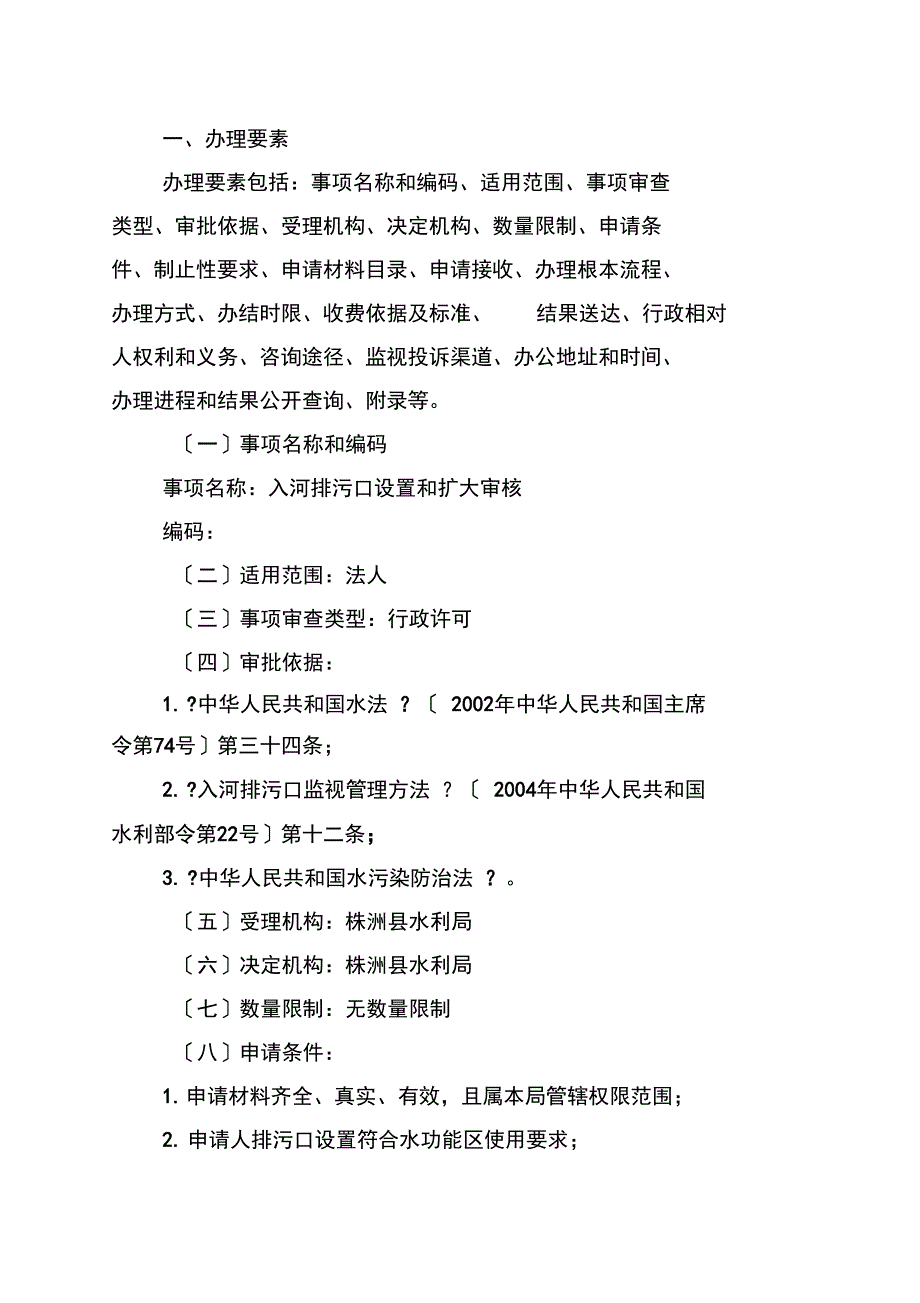 一、办理要素

办理要素包括：事项名称和编码、适用范围、事项审查类型、审批依据、受理机构、决定机构、数量限制、申请条件、制止性要求、申请材料目录、申请接收、办理根本流程、办理方式、办结时限、收费依据及标准、　结果送达、行政相对人权利和义务、咨询途径、监视投诉渠道、办公地址和时间、办理进程和结果公开查询、附录等。

〔一〕事项名称和编码

事项名称：入河排污口设置和扩大审核

编码：

〔二〕适用范围：法人

〔三〕事项审查类型：行政许可

〔四〕审批依据：

1. ?中华人民共和国水法 ？〔 2002年中华人民共和国主席令第74号〕第三十四条；

2. ?入河排污口监视管理方法 ？〔 2004年中华人民共和国水利部令第22号〕第十二条；

3. ?中华人民共和国水污染防治法 ？。

〔五〕受理机构：株洲县水利局

〔六〕决定机构：株洲县水利局

〔七〕数量限制：无数量限制

〔八〕申请条件：

1. 申请材料齐全、真实、有效，且属本局管辖权限范围；

2. 申请人排污口设置符合水功能区使用要求；